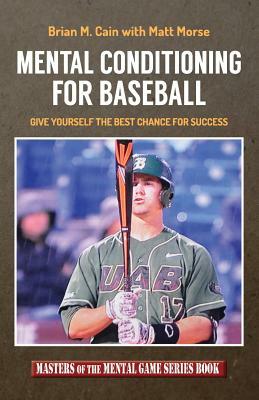 Brian M. Cain with Matt Morse

MENTAL CONDITIONING FOR BASEBALL

GIVE YOURSELF THE BEST CHANCE FOR SUCCESS

B

UAB 17

MASTERS OF THE MENTAL GAME SERIES BOOK